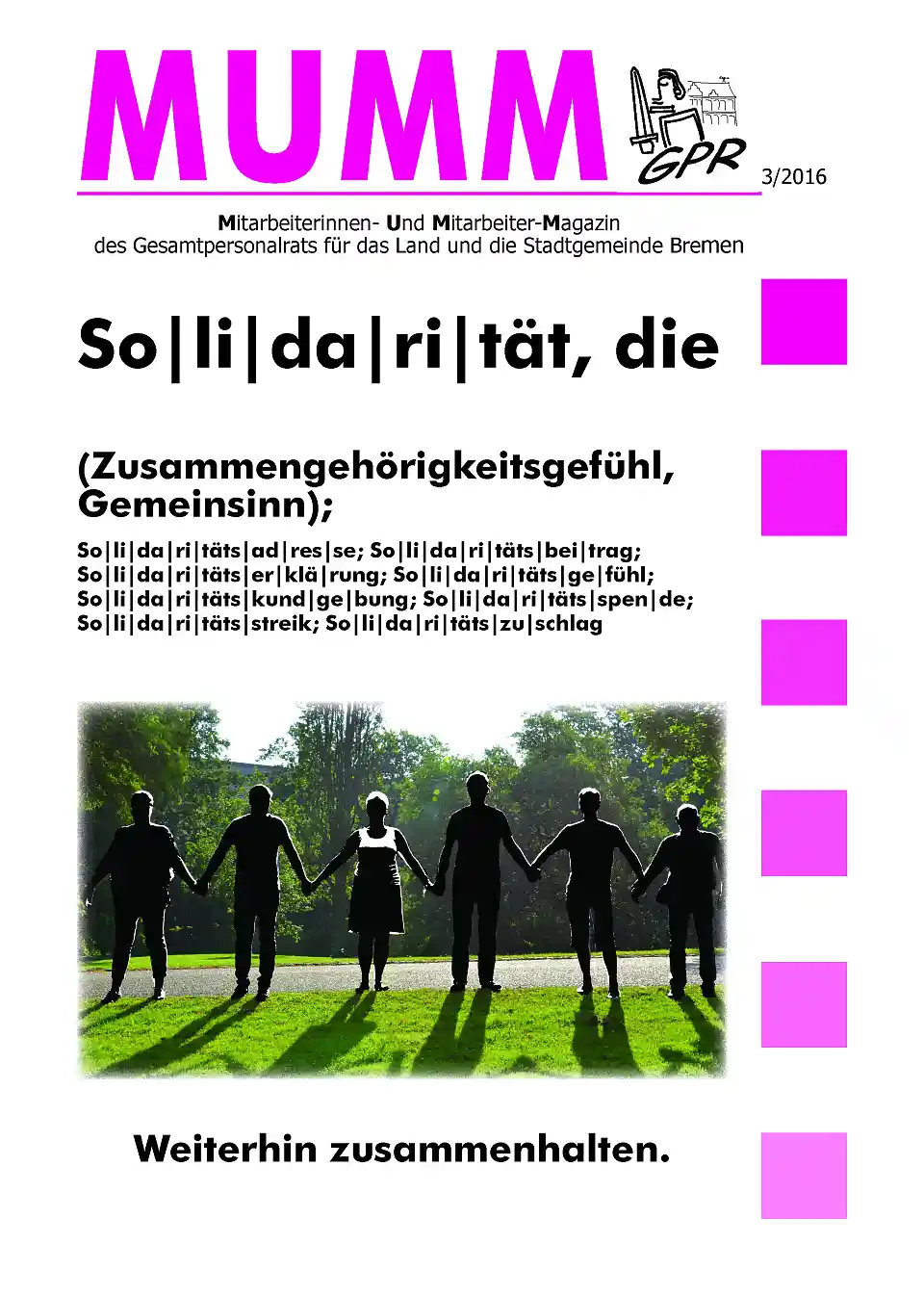 MUMM

GPR

3/2016

Mitarbeiterinnen- Und Mitarbeiter-Magazin des Gesamtpersonalrats für das Land und die Stadtgemeinde Bremen

So|li|da|ri|tät, die

(Zusammengehörigkeitsgefühl, Gemeinsinn);

So|li|da|ri|täts|ad|res|se; So|li|da|ri|täts|bei|trag; So|li|da|ri|täts|er|klä|rung; So|li|da|ri|täts|ge|fühl; So|li|da|ri|täts|kund|ge|bung; So|li|da|ri|täts|spen|de; So|li|da|ri|täts|streik; So|li|da|ri|täts|zu|schlag

Weiterhin zusammenhalten.